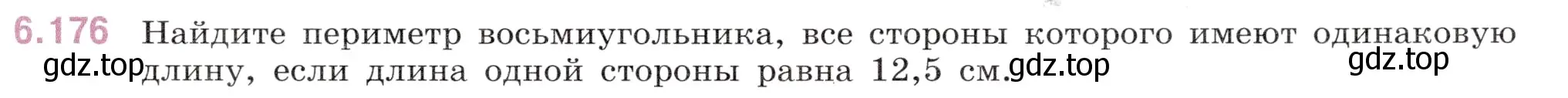 6.176 Найдите периметр восьмиугольника, все стороны которого имеют одинаковую длину, если длина одной стороны равна 12,5 см.

gdz.top gdz.top gdz.top